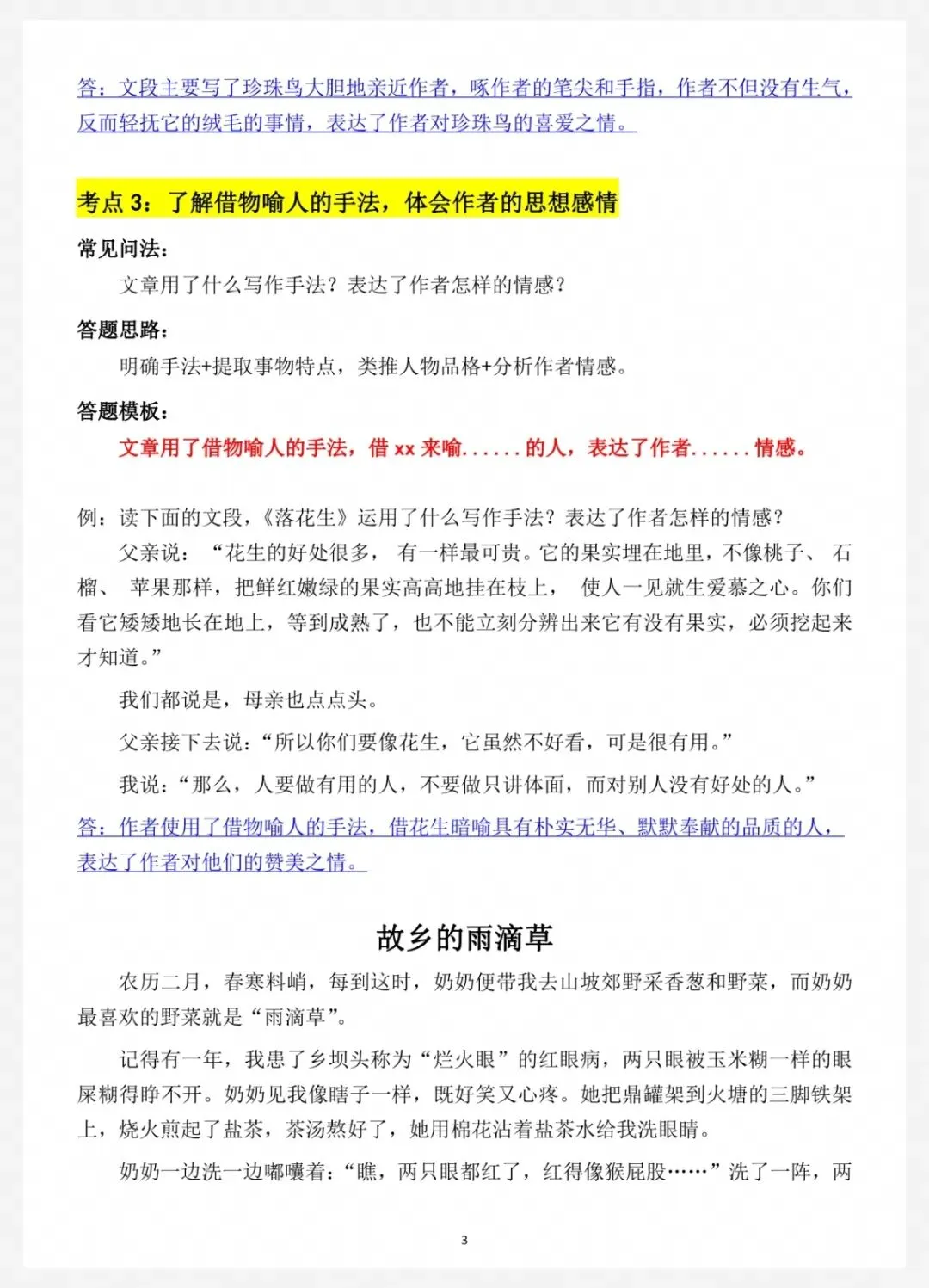 答：文段主要写了珍珠鸟大胆地亲近作者，啄作者的笔尖和手指，作者不但没有生气，反而轻抚它的绒毛的事情，表达了作者对珍珠鸟的喜爱之情。

考点3：了解借物喻人的手法，体会作者的思想感情

常见问法：

文章用了什么写作手法？表达了作者怎样的情感？

答题思路：

明确手法+提取事物特点，类推人物品格+分析作者情感。

答题模板：

文章用了借物喻人的手法，借xx来喻......的人，表达了作者......情感。

例：读下面的文段，《落花生》运用了什么写作手法？表达了作者怎样的情感？

父亲说：“花生的好处很多，有一样最可贵。它的果实埋在地里，不像桃子、石榴、苹果那样，把鲜红嫩绿的果实高高地挂在枝上，使人一见就生爱慕之心。你们看它矮矮地长在地上，等到成熟了，也不能立刻分辨出来它有没有果实，必须挖起来才知道。”

我们都说是，母亲也点点头。

父亲接下去说：“所以你们要像花生，它虽然不好看，可是很有用。”

我说：“那么，人要做有用的人，不要做只讲体面，而对别人没有好处的人。”

答：作者使用了借物喻人的手法，借花生暗喻具有朴实无华、默默奉献的品质的人，表达了作者对他们的赞美之情。

故乡的雨滴草

农历二月，春寒料峭，每到这时，奶奶便带我去山坡郊野采香葱和野菜，而奶奶最喜欢的野菜就是“雨滴草”。

记得有一年，我患了乡坝头称为“烂火眼”的红眼病，两只眼被玉米糊一样的眼屎糊得睁不开。奶奶见我像瞎子一样，既好笑又心疼。她把鼎罐架到火塘的三脚铁架上，烧火煎起了盐茶，茶汤熬好了，她用棉花沾着盐茶水给我洗眼睛。

奶奶一边洗一边嘟囔着：“瞧，两只眼都红了，红得像猴屁股……”洗了一阵，两

3